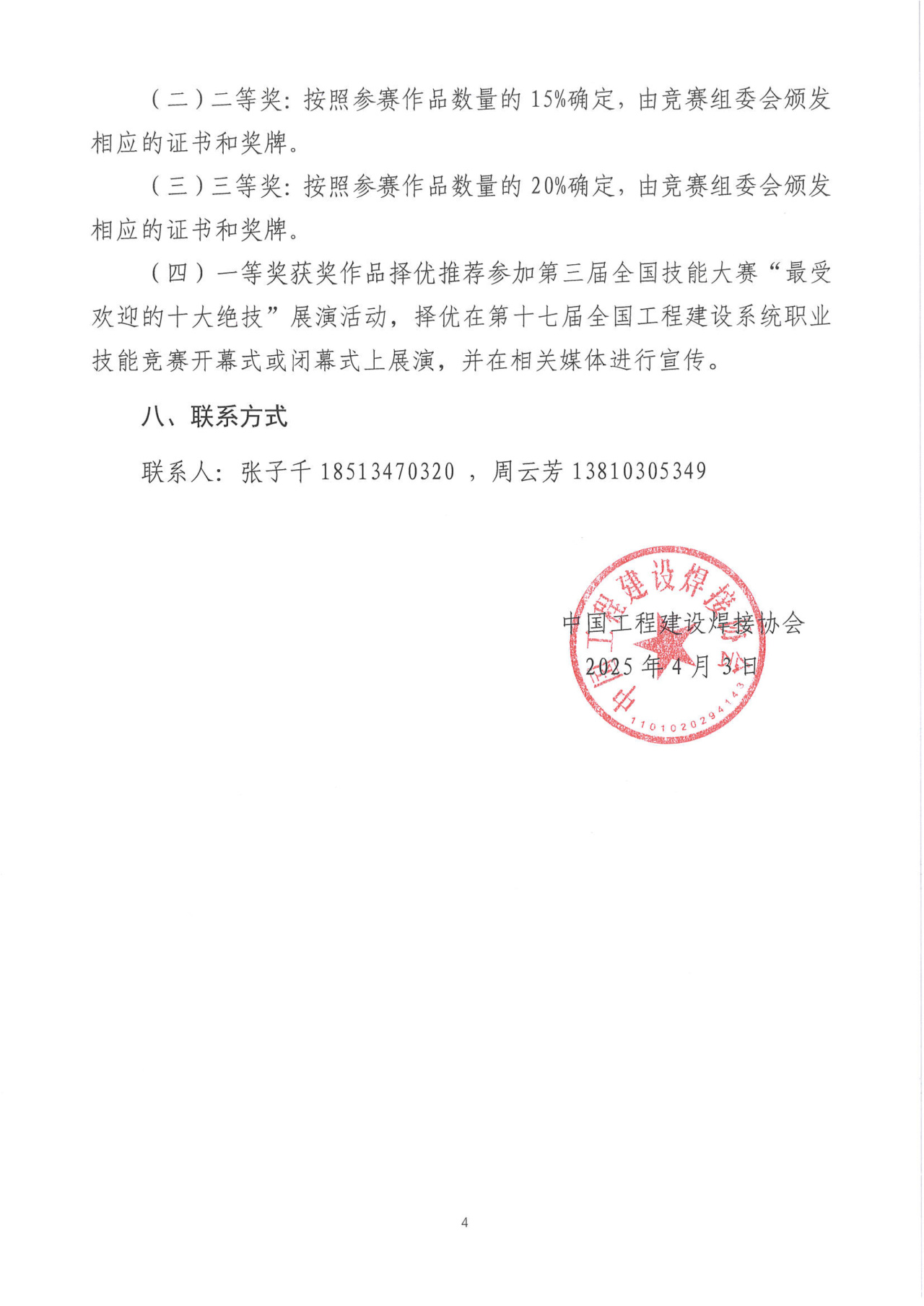 （二）二等奖：按照参赛作品数量的 15%确定，由竞赛组委会颁发相应的证书和奖牌。

（三）三等奖：按照参赛作品数量的 20%确定，由竞赛组委会颁发相应的证书和奖牌。

（四）一等奖获奖作品择优推荐参加第三届全国技能大赛“最受欢迎的十大绝技”展演活动，择优在第十七届全国工程建设系统职业技能竞赛开幕式或闭幕式上展演，并在相关媒体进行宣传。

八、联系方式

联系人：张子千 18513470320 ，周云芳 13810305349

中国工程建设焊接协会
2025 年 4 月 3 日

中国工程建设焊接协会
1101020294143

4